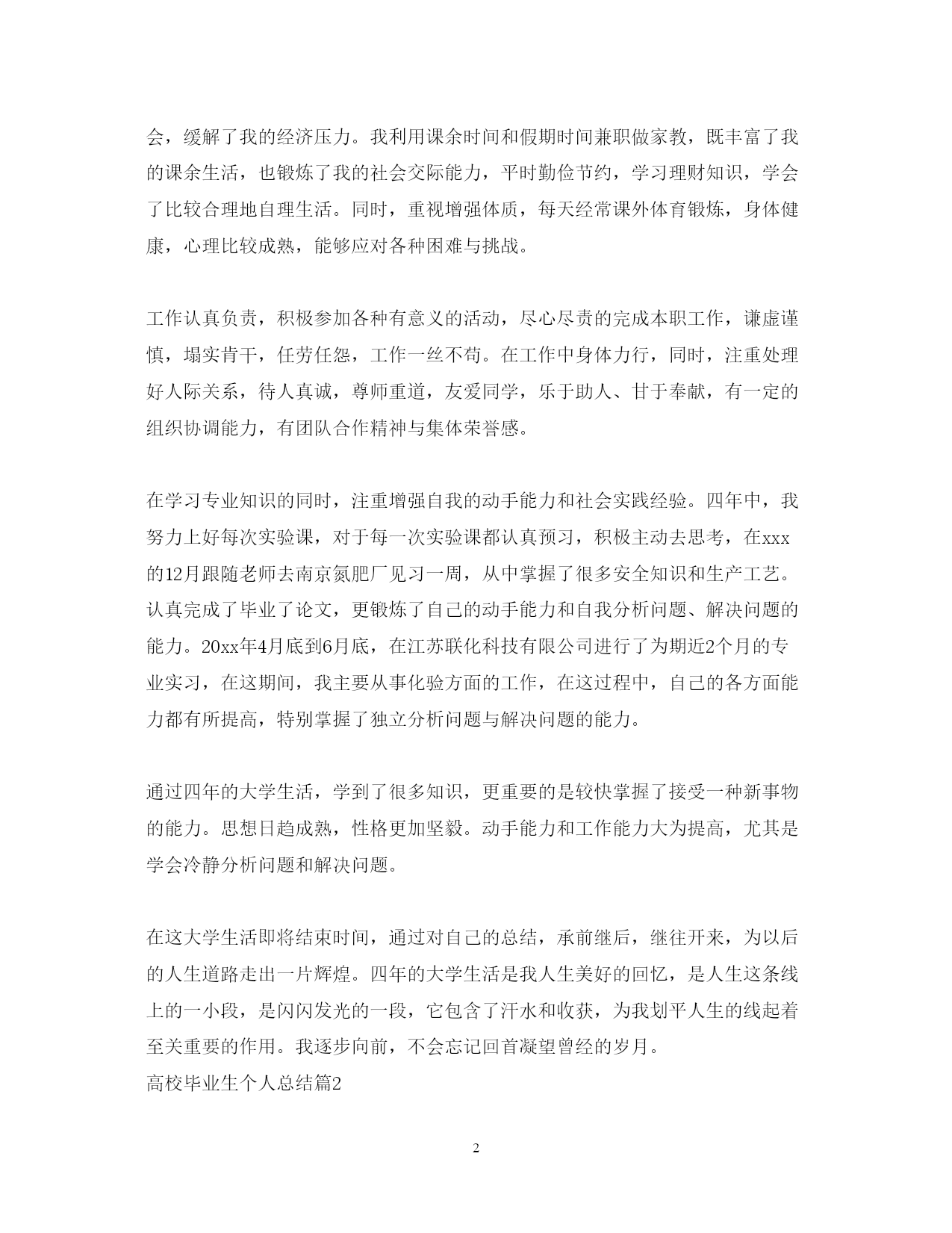 会，缓解了我的经济压力。我利用课余时间和假期时间兼职做家教，既丰富了我的课余生活，也锻炼了我的社会交际能力，平时勤俭节约，学习理财知识，学会了比较合理地自理生活。同时，重视增强体质，每天经常课外体育锻炼，身体健康，心理比较成熟，能够应对各种困难与挑战。

工作认真负责，积极参加各种有意义的活动，尽心尽责的完成本职工作，谦虚谨慎，塌实肯干，任劳任怨，工作一丝不苟。在工作中身体力行，同时，注重处理好人际关系，待人真诚，尊师重道，友爱同学，乐于助人、甘于奉献，有一定的组织协调能力，有团队合作精神与集体荣誉感。

在学习专业知识的同时，注重增强自我的动手能力和社会实践经验。四年中，我努力上好每次实验课，对于每一次实验课都认真预习，积极主动去思考，在xxx的12月跟随老师去南京氮肥厂见习一周，从中掌握了很多安全知识和生产工艺。认真完成了毕业了论文，更锻炼了自己的动手能力和自我分析问题、解决问题的能力。20xx年4月底到6月底，在江苏联化科技有限公司进行了为期近2个月的专业实习，在这期间，我主要从事化验方面的工作，在这过程中，自己的各方面能力都有所提高，特别掌握了独立分析问题与解决问题的能力。

通过四年的大学生活，学到了很多知识，更重要的是较快掌握了接受一种新事物的能力。思想日趋成熟，性格更加坚毅。动手能力和工作能力大为提高，尤其是学会冷静分析问题和解决问题。

在这大学生活即将结束时间，通过对自己的总结，承前继后，继往开来，为以后的人生道路走出一片辉煌。四年的大学生活是我人生美好的回忆，是人生这条线上的一小段，是闪闪发光的一段，它包含了汗水和收获，为我划平人生的线起着至关重要的作用。我逐步向前，不会忘记回首凝望曾经的岁月。

高校毕业生个人总结篇2

2